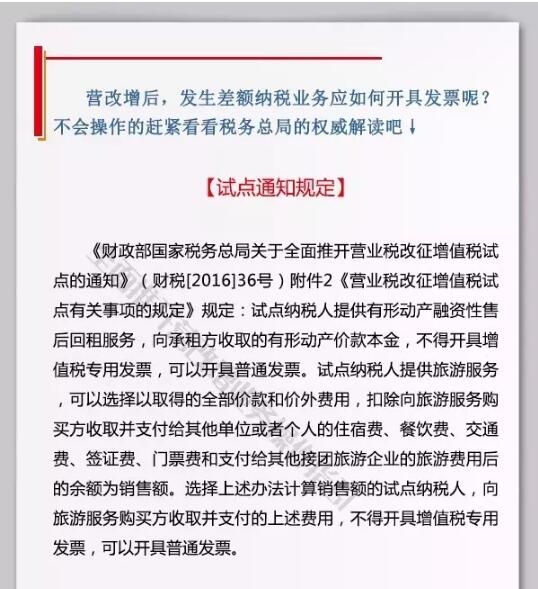 营改增后，发生差额纳税业务应如何开具发票呢？不会操作的赶紧看看税务总局的权威解读吧↓

【试点通知规定】

《财政部国家税务总局关于全面推开营业税改征增值税试点的通知》（财税[2016]36号）附件2《营业税改征增值税试点有关事项的规定》规定：试点纳税人提供有形动产融资性售后回租服务，向承租方收取的有形动产价款本金，不得开具增值税专用发票，可以开具普通发票。试点纳税人提供旅游服务，可以选择以取得的全部价款和价外费用，扣除向旅游服务购买方收取并支付给其他单位或者个人的住宿费、餐饮费、交通费、签证费、门票费和支付给其他接团旅游企业的旅游费用后的余额为销售额。选择上述办法计算销售额的试点纳税人，向旅游服务购买方收取并支付的上述费用，不得开具增值税专用发票，可以开具普通发票。